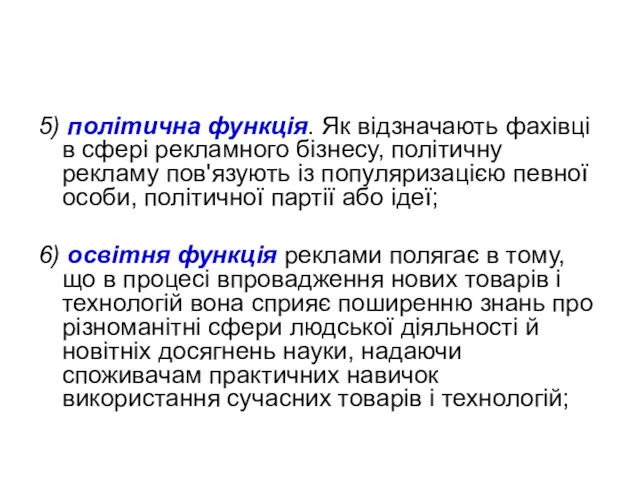 5) політична функція. Як відзначають фахівці в сфері рекламного бізнесу, політичну рекламу пов'язують із популяризацією певної особи, політичної партії або ідеї;

6) освітня функція реклами полягає в тому, що в процесі впровадження нових товарів і технологій вона сприяє поширенню знань про різноманітні сфери людської діяльності й новітніх досягнень науки, надаючи споживачам практичних навичок використання сучасних товарів і технологій;